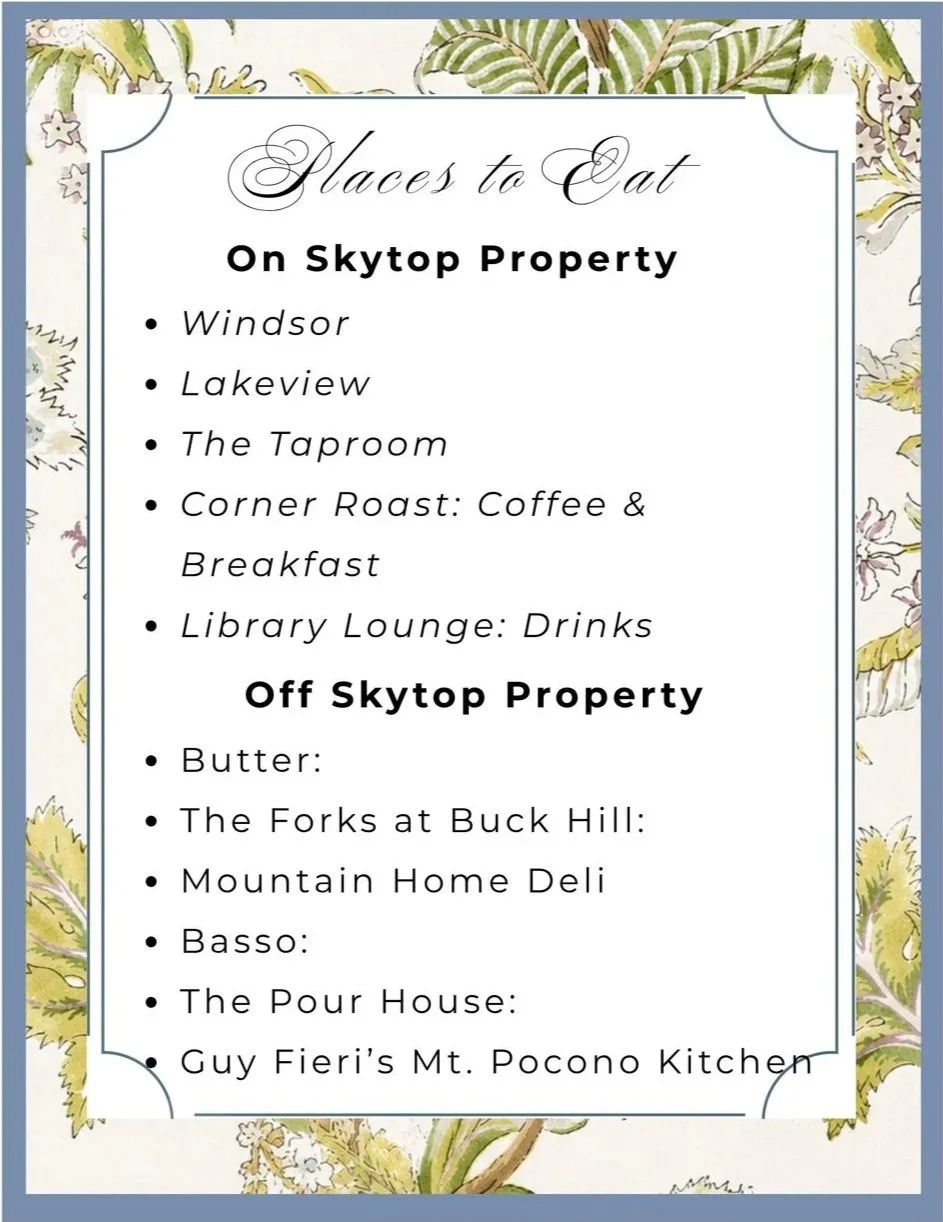 Places to Eat

On Skytop Property

• Windsor
• Lakeview
• The Taproom
• Corner Roast: Coffee & Breakfast
• Library Lounge: Drinks

Off Skytop Property

• Butter:
• The Forks at Buck Hill:
• Mountain Home Deli
• Basso:
• The Pour House:
• Guy Fieri's Mt. Pocono Kitchen